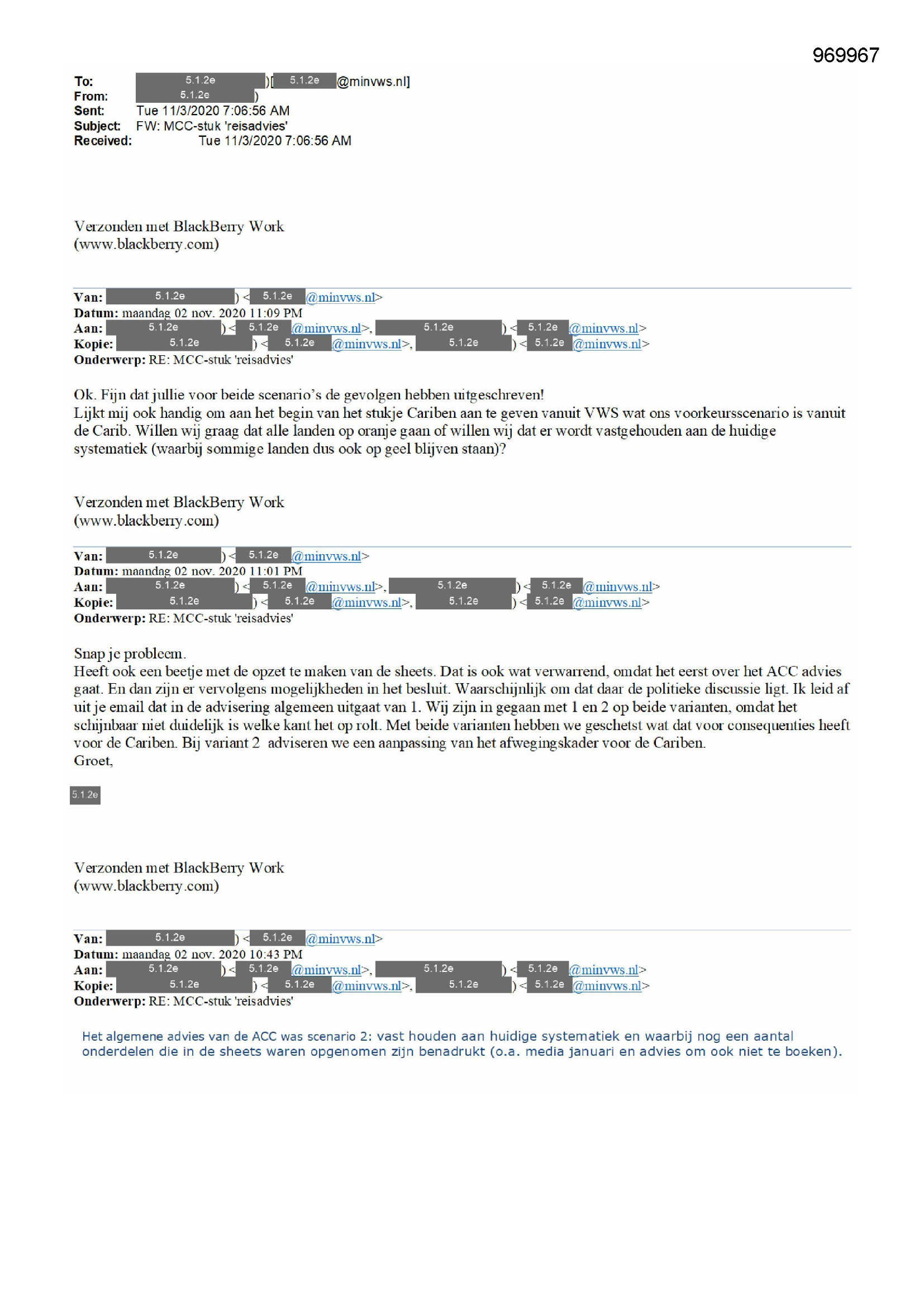 969967

To: 5.1.2e )[ 5.1.2e @minvws.nl]
From: 5.1.2e )
Sent: Tue 11/3/2020 7:06:56 AM
Subject: FW: MCC-stuk 'reisadvies'
Received: Tue 11/3/2020 7:06:56 AM

Verzonden met BlackBerry Work
(www.blackberry.com)

Van: 5.1.2e ) < 5.1.2e @minvws.nl>
Datum: maandag 02 nov. 2020 11:09 PM
Aan: 5.1.2e ) < 5.1.2e @minvws.nl>, 5.1.2e ) < 5.1.2e @minvws.nl>
Kopie: 5.1.2e ) < 5.1.2e @minvws.nl>, 5.1.2e ) < 5.1.2e @minvws.nl>
Onderwerp: RE: MCC-stuk 'reisadvies'

Ok. Fijn dat jullie voor beide scenario's de gevolgen hebben uitgeschreven!
Lijkt mij ook handig om aan het begin van het stukje Cariben aan te geven vanuit VWS wat ons voorkeursscenario is vanuit de Carib. Willen wij graag dat alle landen op oranje gaan of willen wij dat er wordt vastgehouden aan de huidige systematiek (waarbij sommige landen dus ook op geel blijven staan)?

Verzonden met BlackBerry Work
(www.blackberry.com)

Van: 5.1.2e ) < 5.1.2e @minvws.nl>
Datum: maandag 02 nov. 2020 11:01 PM
Aan: 5.1.2e ) < 5.1.2e @minvws.nl>, 5.1.2e ) < 5.1.2e @minvws.nl>
Kopie: 5.1.2e ) < 5.1.2e @minvws.nl>, 5.1.2e ) < 5.1.2e @minvws.nl>
Onderwerp: RE: MCC-stuk 'reisadvies'

Snap je probleem.
Heeft ook een beetje met de opzet te maken van de sheets. Dat is ook wat verwarrend, omdat het eerst over het ACC advies gaat. En dan zijn er vervolgens mogelijkheden in het besluit. Waarschijnlijk om dat daar de politieke discussie ligt. Ik leid af uit je email dat in de advisering algemeen uitgaat van 1. Wij zijn in gegaan met 1 en 2 op beide varianten, omdat het schijnbaar niet duidelijk is welke kant het op rolt. Met beide varianten hebben we geschetst wat dat voor consequenties heeft voor de Cariben. Bij variant 2 adviseren we een aanpassing van het afwegingskader voor de Cariben.
Groet,

5.1.2e

Verzonden met BlackBerry Work
(www.blackberry.com)

Van: 5.1.2e ) < 5.1.2e @minvws.nl>
Datum: maandag 02 nov. 2020 10:43 PM
Aan: 5.1.2e ) < 5.1.2e @minvws.nl>, 5.1.2e ) < 5.1.2e @minvws.nl>
Kopie: 5.1.2e ) < 5.1.2e @minvws.nl>, 5.1.2e ) < 5.1.2e @minvws.nl>
Onderwerp: RE: MCC-stuk 'reisadvies'

Het algemene advies van de ACC was scenario 2: vast houden aan huidige systematiek en waarbij nog een aantal onderdelen die in de sheets waren opgenomen zijn benadrukt (o.a. media januari en advies om ook niet te boeken).